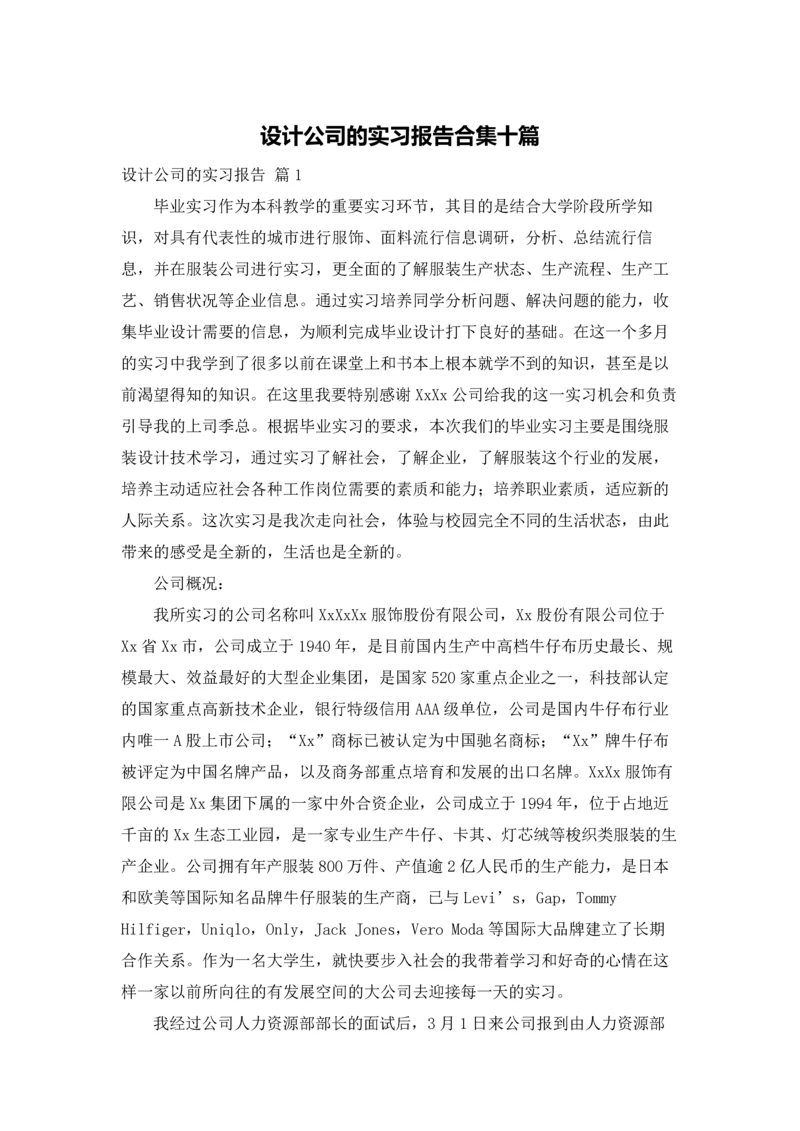 设计公司的实习报告合集十篇

设计公司的实习报告 篇1

毕业实习作为本科教学的重要实习环节，其目的是结合大学阶段所学知识，对具有代表性的城市进行服饰、面料流行信息调研，分析、总结流行信息，并在服装公司进行实习，更全面的了解服装生产状态、生产流程、生产工艺、销售状况等企业信息。通过实习培养同学分析问题、解决问题的能力，收集毕业设计需要的信息，为顺利完成毕业设计打下良好的基础。在这一个多月的实习中我学到了很多以前在课堂上和书本上根本就学不到的知识，甚至是以前渴望得知的知识。在这里我要特别感谢XxXx公司给我的这一实习机会和负责引导我的上司季总。根据毕业实习的要求，本次我们的毕业实习主要是围绕服装设计技术学习，通过实习了解社会，了解企业，了解服装这个行业的发展，培养主动适应社会各种工作岗位需要的素质和能力；培养职业素质，适应新的人际关系。这次实习是我次走向社会，体验与校园完全不同的生活状态，由此带来的感受是全新的，生活也是全新的。

公司概况：

我所实习的公司名称叫XxXxXx服饰股份有限公司，Xx股份有限公司位于Xx省Xx市，公司成立于1940年，是目前国内生产中高档牛仔布历史最长、规模最大、效益最好的大型企业集团，是国家520家重点企业之一，科技部认定的国家重点高新技术企业，银行特级信用AAA级单位，公司是国内牛仔布行业内唯一A股上市公司；“Xx”商标已被认定为中国驰名商标；“Xx”牌牛仔布被评定为中国名牌产品，以及商务部重点培育和发展的出口名牌。XxXx服饰有限公司是Xx集团下属的一家中外合资企业，公司成立于1994年，位于占地近千亩的Xx生态工业园，是一家专业生产牛仔、卡其、灯芯绒等梭织类服装的生产企业。公司拥有年产服装800万件、产值逾2亿人民币的生产能力，是日本和欧美等国际知名品牌牛仔服装的生产商，已与Levi’s，Gap，Tommy Hilfiger，Uniqlo，Only，Jack Jones，Vero Moda等国际大品牌建立了长期合作关系。作为一名大学生，就快要步入社会的我带着学习和好奇的心情在这样一家以前所向往的有发展空间的大公司去迎接每一天的实习。

我经过公司人力资源部部长的面试后，3月1日来公司报到由人力资源部